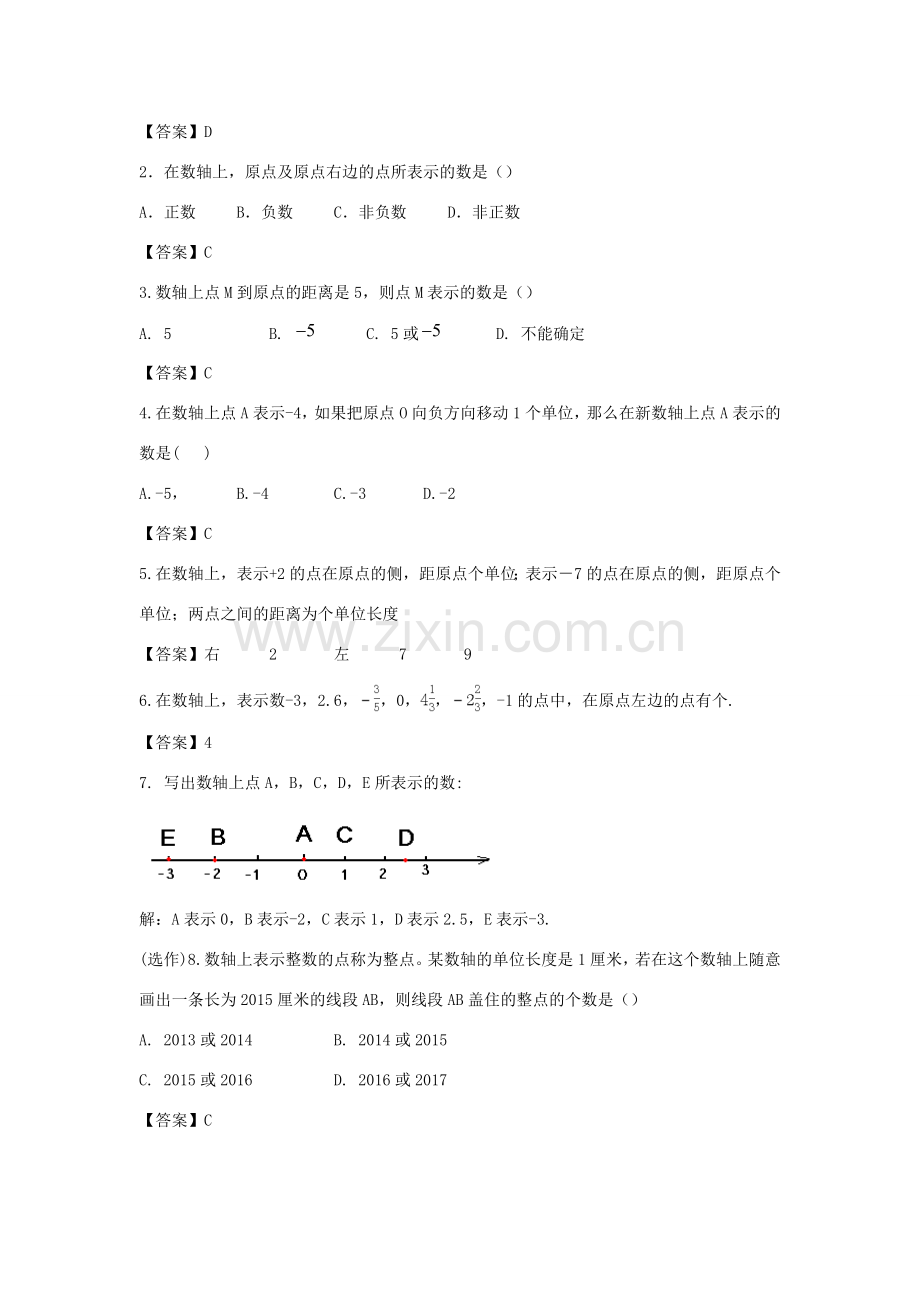 【答案】D

2．在数轴上，原点及原点右边的点所表示的数是（）

A．正数 B．负数 C．非负数 D．非正数

【答案】C

3.数轴上点M到原点的距离是5，则点M表示的数是（）

A. 5 B. $-5$ C. 5或$-5$ D. 不能确定

【答案】C

4.在数轴上点A表示-4，如果把原点O向负方向移动1个单位，那么在新数轴上点A表示的数是( )

A.-5， B.-4 C.-3 D.-2

【答案】C

5.在数轴上，表示+2的点在原点的侧，距原点个单位;表示－7的点在原点的侧，距原点个单位；两点之间的距离为个单位长度

【答案】右 2 左 7 9

6.在数轴上，表示数-3，2.6，$-\frac{3}{5}$，0，$4\frac{1}{3}$，$-2\frac{2}{3}$，-1的点中，在原点左边的点有个.

【答案】4

7. 写出数轴上点A，B，C，D，E所表示的数:

E B A C D
-3 -2 -1 0 1 2 3

解：A表示0，B表示-2，C表示1，D表示2.5，E表示-3.

(选作)8.数轴上表示整数的点称为整点。某数轴的单位长度是1厘米，若在这个数轴上随意画出一条长为2015厘米的线段AB，则线段AB盖住的整点的个数是（）

A. 2013或2014 B. 2014或2015

C. 2015或2016 D. 2016或2017

【答案】C

www.zixin.com.cn